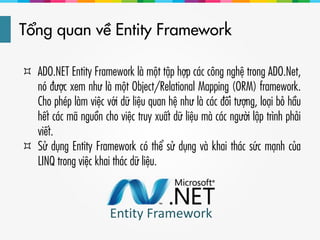 Tổng quan về Entity Framework

¤ ADO.NET Entity Framework là một tập hợp các công nghệ trong ADO.Net, nó được xem như là một Object/Relational Mapping (ORM) framework. Cho phép làm việc với dữ liệu quan hệ như là các đối tượng, loại bỏ hầu hết các mã nguồn cho việc truy xuất dữ liệu mà các người lập trình phải viết.

¤ Sử dụng Entity Framework có thể sử dụng và khai thác sức mạnh của LINQ trong việc khai thác dữ liệu.

Microsoft®
.NET
Entity Framework